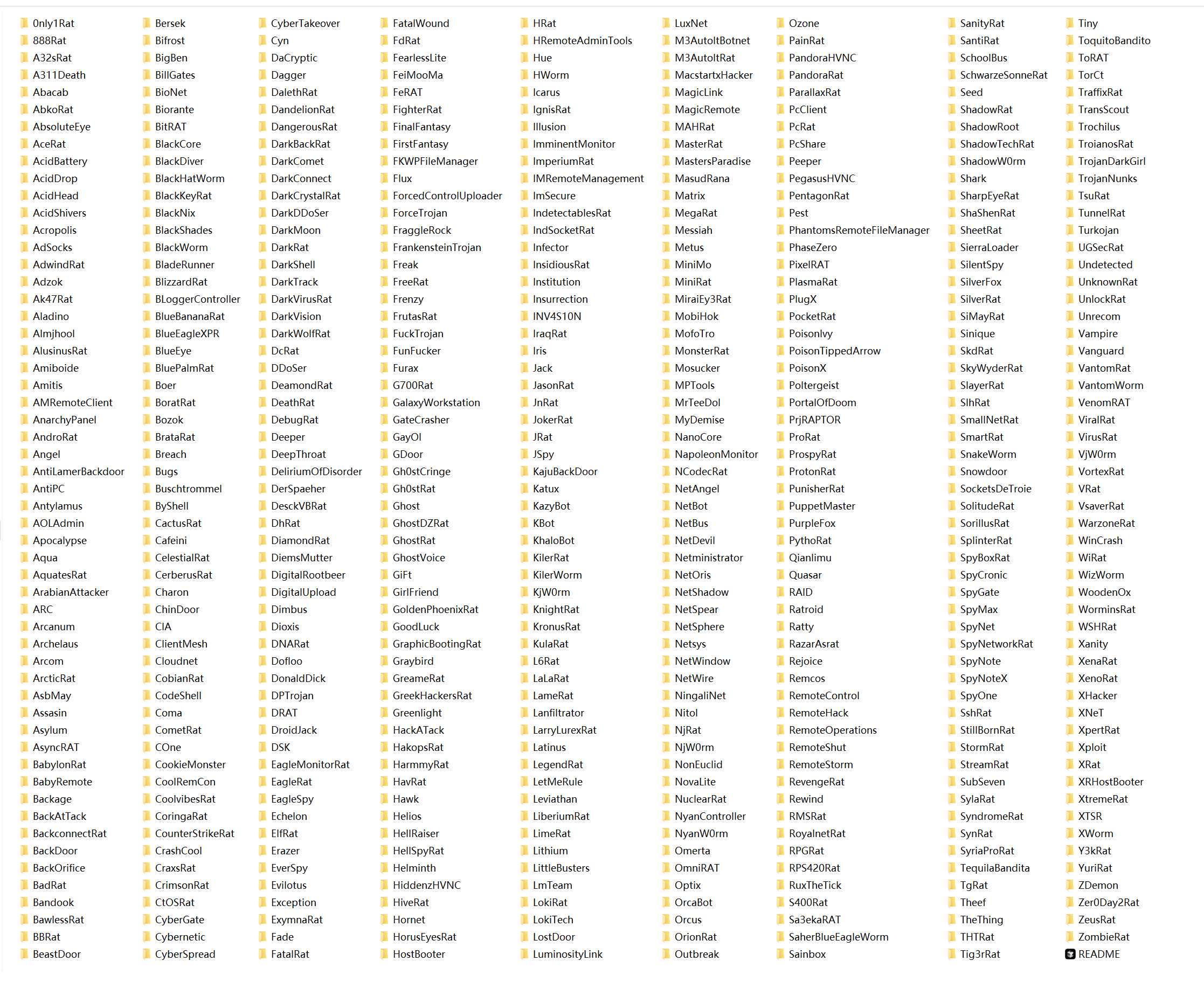 0nly1Rat
888Rat
A32sRat
A311Death
Abacab
AbkoRat
AbsoluteEye
AceRat
AcidBattery
AcidDrop
AcidHead
AcidShivers
Acropolis
AdSocks
AdwindRat
Adzok
Ak47Rat
Aladino
Almjhool
AlusinusRat
Amiboide
Amitis
AMRemoteClient
AnarchyPanel
AndroRat
Angel
AntiLamerBackdoor
AntiPC
Antylamus
AOLAdmin
Apocalypse
Aqua
AquatesRat
ArabianAttacker
ARC
Arcanum
Archelaus
Arcom
ArcticRat
AsbMay
Assasin
Asylum
AsyncRAT
BabylonRat
BabyRemote
Backage
BackAtTack
BackconnectRat
BackDoor
BackOrifice
BadRat
Bandook
BawlessRat
BBRat
BeastDoor

Bersek
Bifrost
BigBen
BillGates
BioNet
Biorante
BitRAT
BlackCore
BlackDiver
BlackHatWorm
BlackKeyRat
BlackNix
BlackShades
BlackWorm
BladeRunner
BlizzardRat
BLoggerController
BlueBananaRat
BlueEagleXPR
BlueEye
BluePalmRat
Boer
BoratRat
Bozok
BrataRat
Breach
Bugs
Buschtrommel
ByShell
CactusRat
Cafeini
CelestialRat
CerberusRat
Charon
ChinDoor
CIA
ClientMesh
Cloudnet
CobianRat
CodeShell
Coma
CometRat
COne
CookieMonster
CoolRemCon
CoolvibesRat
CoringaRat
CounterStrikeRat
CrashCool
CraxsRat
CrimsonRat
CtOSRat
CyberGate
Cybernetic
CyberSpread

CyberTakeover
Cyn
DaCryptic
Dagger
DalethRat
DandelionRat
DangerousRat
DarkBackRat
DarkComet
DarkConnect
DarkCrystalRat
DarkDDoSer
DarkMoon
DarkRat
DarkShell
DarkTrack
DarkVirusRat
DarkVision
DarkWolfRat
DcRat
DDoSer
DeamondRat
DeathRat
DebugRat
Deeper
DeepThroat
DeliriumOfDisorder
DerSpaeher
DesckVBRat
DhRat
DiamondRat
DiemsMutter
DigitalRootbeer
DigitalUpload
Dimbus
Dioxis
DNARat
Dofloo
DonaldDick
DPTrojan
DRAT
DroidJack
DSK
EagleMonitorRat
EagleRat
EagleSpy
Echelon
ElfRat
Erazer
EverSpy
Evilotus
Exception
ExymnaRat
Fade
FatalRat

FatalWound
FdRat
FearlessLite
FeiMooMa
FeRAT
FighterRat
FinalFantasy
FirstFantasy
FKWPFileManager
Flux
ForcedControlUploader
ForceTrojan
FraggleRock
FrankensteinTrojan
Freak
FreeRat
Frenzy
FrutasRat
FuckTrojan
FunFucker
Furax
G700Rat
GalaxyWorkstation
GateCrasher
GayOl
GDoor
Gh0stCringe
Gh0stRat
Ghost
GhostDZRat
GhostRat
GhostVoice
GiFt
GirlFriend
GoldenPhoenixRat
GoodLuck
GraphicBootingRat
Graybird
GreameRat
GreekHackersRat
Greenlight
HackATack
HakopsRat
HarmmyRat
HavRat
Hawk
Helios
HellRaiser
HellSpyRat
Helminth
HiddenzHVNC
HiveRat
Hornet
HorusEyesRat
HostBooter

HRat
HRemoteAdminTools
Hue
HWorm
Icarus
IgnisRat
Illusion
ImminentMonitor
ImperiumRat
IMRemoteManagement
ImSecure
IndetectablesRat
IndSocketRat
Infector
InsidiousRat
Institution
Insurrection
INV4S10N
IraqRat
Iris
Jack
JasonRat
JnRat
JokerRat
JRat
JSpy
KajuBackDoor
Katux
KazyBot
KBot
KhaloBot
KilerRat
KilerWorm
KjW0rm
KnightRat
KronusRat
KulaRat
L6Rat
LaLaRat
LameRat
Lanfiltrator
LarryLurexRat
Latinus
LegendRat
LetMeRule
Leviathan
LiberiumRat
LimeRat
Lithium
LittleBusters
LmTeam
LokiRat
LokiTech
LostDoor
LuminosityLink

LuxNet
M3AutoItBotnet
M3AutoItRat
MacstartxHacker
MagicLink
MagicRemote
MAHRat
MasterRat
MastersParadise
MasudRana
Matrix
MegaRat
Messiah
Metus
MiniMo
MiniRat
MiraiEy3Rat
MobiHok
MofoTro
MonsterRat
Mosucker
MPTools
MrTeeDol
MyDemise
NanoCore
NapoleonMonitor
NCodecRat
NetAngel
NetBot
NetBus
NetDevil
Netministrator
NetOris
NetShadow
NetSpear
NetSphere
Netsys
NetWindow
NetWire
NingaliNet
Nitol
NjRat
NjW0rm
NonEuclid
NovaLite
NuclearRat
NyanController
NyanW0rm
Omerta
OmniRAT
Optix
OrcaBot
Orcus
OrionRat
Outbreak

Ozone
PainRat
PandoraHVNC
PandoraRat
ParallaxRat
PcClient
PcRat
PcShare
Peeper
PegasusHVNC
PentagonRat
Pest
PhantomsRemoteFileManager
PhaseZero
PixelRAT
PlasmaRat
PlugX
PocketRat
PoisonIvy
PoisonTippedArrow
PoisonX
Poltergeist
PortalOfDoom
PrjRAPTOR
ProRat
ProspyRat
ProtonRat
PunisherRat
PuppetMaster
PurpleFox
PythoRat
Qianlimu
Quasar
RAID
Ratroid
Ratty
RazarAsrat
Rejoice
Remcos
RemoteControl
RemoteHack
RemoteOperations
RemoteShut
RemoteStorm
RevengeRat
Rewind
RMSRat
RoyalnetRat
RPGRat
RPS420Rat
RuxTheTick
S400Rat
Sa3ekaRAT
SaherBlueEagleWorm
Sainbox

SanityRat
SantiRat
SchoolBus
SchwarzeSonneRat
Seed
ShadowRat
ShadowRoot
ShadowTechRat
ShadowW0rm
Shark
SharpEyeRat
ShaShenRat
SheetRat
SierraLoader
SilentSpy
SilverFox
SilverRat
SiMayRat
Sinique
SkdRat
SkyWyderRat
SlayerRat
SlhRat
SmallNetRat
SmartRat
SnakeWorm
Snowdoor
SocketsDeTroie
SolitudeRat
SorillusRat
SplinterRat
SpyBoxRat
SpyCronic
SpyGate
SpyMax
SpyNet
SpyNetworkRat
SpyNote
SpyNoteX
SpyOne
SshRat
StillBornRat
StormRat
StreamRat
SubSeven
SylaRat
SyndromeRat
SynRat
SyriaProRat
TequilaBandita
TgRat
Theef
TheThing
THTRat
Tig3rRat

Tiny
ToquitoBandito
ToRAT
TorCt
TraffixRat
TransScout
Trochilus
TroianosRat
TrojanDarkGirl
TrojanNunks
TsuRat
TunnelRat
Turkojan
UGSecRat
Undetected
UnknownRat
UnlockRat
Unrecom
Vampire
Vanguard
VantomRat
VantomWorm
VenomRAT
ViralRat
VirusRat
VjW0rm
VortexRat
VRat
VsaverRat
WarzoneRat
WinCrash
WiRat
WizWorm
WoodenOx
WorminsRat
WSHRat
Xanity
XenaRat
XenoRat
XHacker
XNeT
XpertRat
Xploit
XRat
XRHostBooter
XtremeRat
XTSR
XWorm
Y3kRat
YuriRat
ZDemon
Zer0Day2Rat
ZeusRat
ZombieRat
README